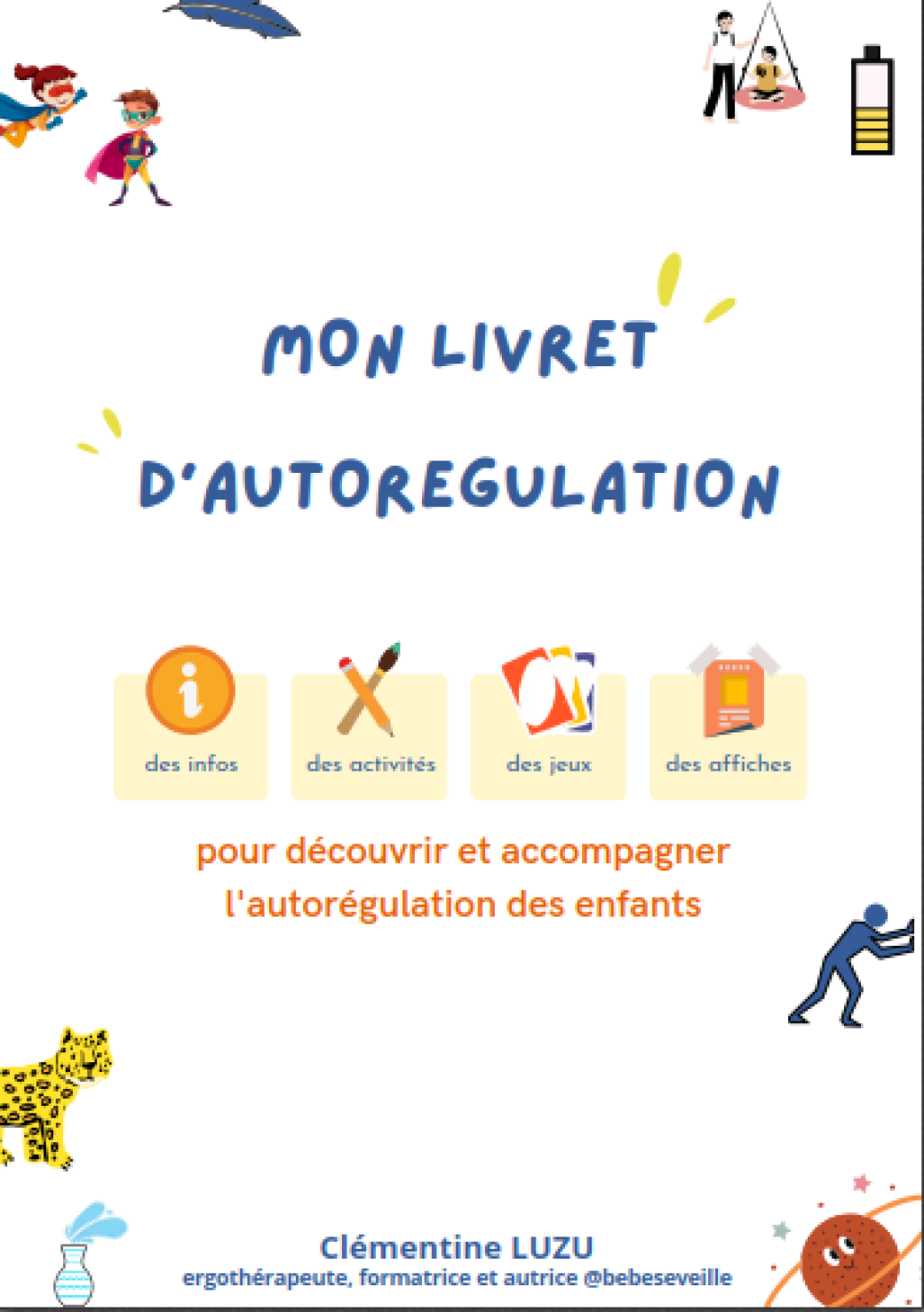 MON LIVRET

D'AUTOREGULATION

des infos

des activités

des jeux

des affiches

pour découvrir et accompagner l'autorégulation des enfants

Clémentine LUZU
ergothérapeute, formatrice et autrice @bebeseveille